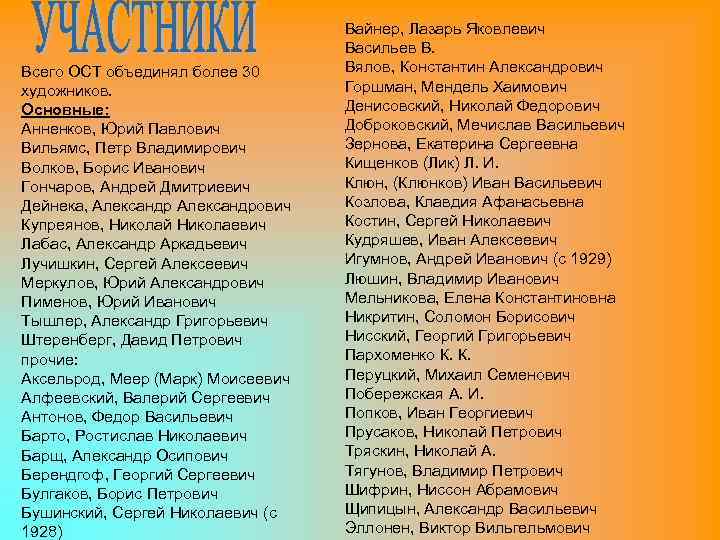 УЧАСТНИКИ

Всего ОСТ объединял более 30 художников.
Основные:
Анненков, Юрий Павлович
Вильямс, Петр Владимирович
Волков, Борис Иванович
Гончаров, Андрей Дмитриевич
Дейнека, Александр Александрович
Купреянов, Николай Николаевич
Лабас, Александр Аркадьевич
Лучишкин, Сергей Алексеевич
Меркулов, Юрий Александрович
Пименов, Юрий Иванович
Тышлер, Александр Григорьевич
Штеренберг, Давид Петрович
прочие:
Аксельрод, Меер (Марк) Моисеевич
Алфеевский, Валерий Сергеевич
Антонов, Федор Васильевич
Барто, Ростислав Николаевич
Барщ, Александр Осипович
Берендгоф, Георгий Сергеевич
Булгаков, Борис Петрович
Бушинский, Сергей Николаевич (с 1928)

Вайнер, Лазарь Яковлевич
Васильев В.
Вялов, Константин Александрович
Горшман, Мендель Хаимович
Денисовский, Николай Федорович
Доброковский, Мечислав Васильевич
Зернова, Екатерина Сергеевна
Кищенков (Лик) Л. И.
Клюн, (Клюнков) Иван Васильевич
Козлова, Клавдия Афанасьевна
Костин, Сергей Николаевич
Кудряшев, Иван Алексеевич
Игумнов, Андрей Иванович (с 1929)
Люшин, Владимир Иванович
Мельникова, Елена Константиновна
Никритин, Соломон Борисович
Нисский, Георгий Григорьевич
Пархоменко К. К.
Перуцкий, Михаил Семенович
Побережская А. И.
Попков, Иван Георгиевич
Прусаков, Николай Петрович
Тряскин, Николай А.
Тягунов, Владимир Петрович
Шифрин, Ниссон Абрамович
Щипицын, Александр Васильевич
Эллонен, Виктор Вильгельмович